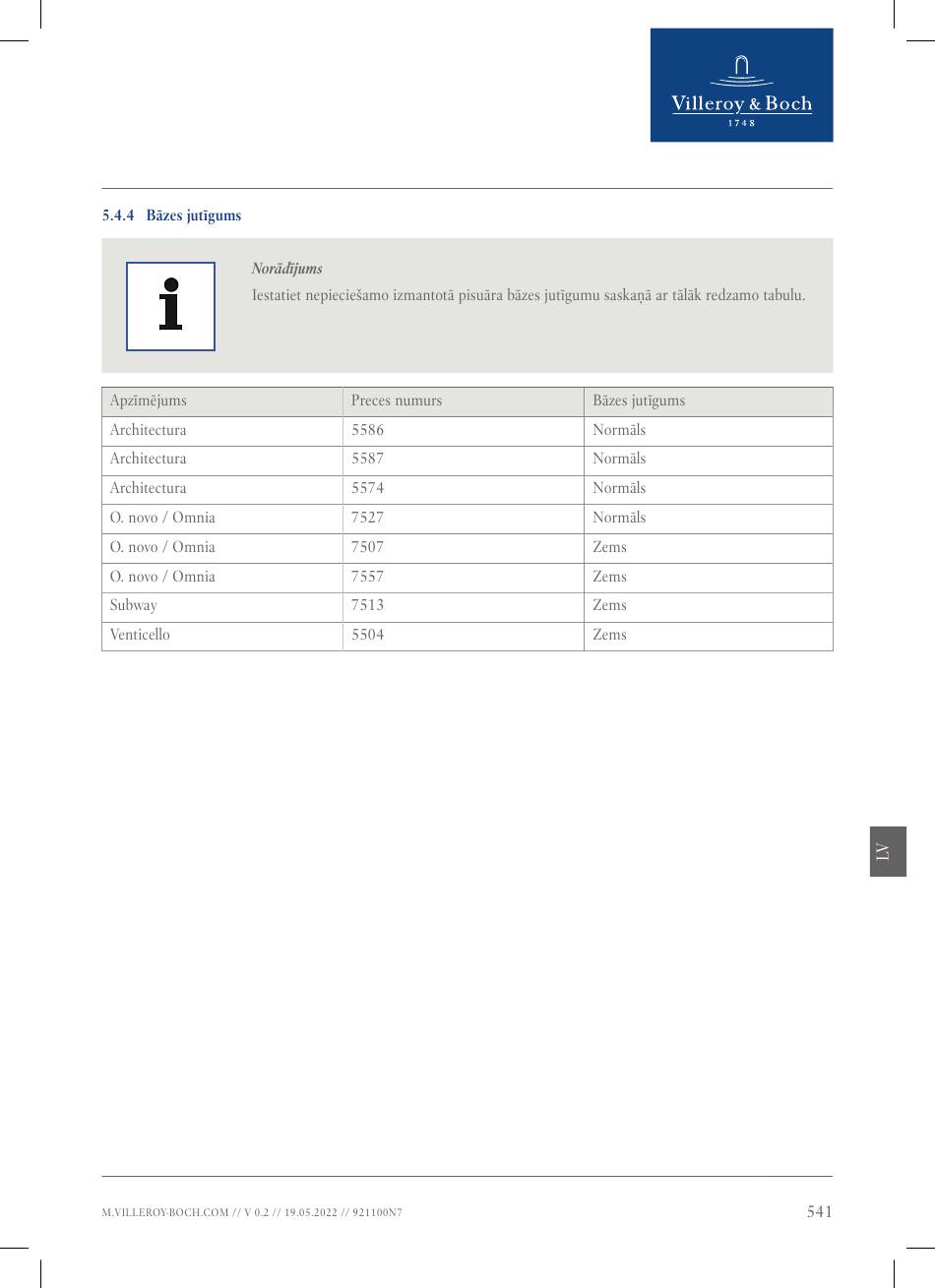 Villeroy & Boch
1748

5.4.4 Bāzes jutīgums

Norādījums
Iestatiet nepieciešamo izmantotā pisuāra bāzes jutīgumu saskaņā ar tālāk redzamo tabulu.

| Apzīmējums | Preces numurs | Bāzes jutīgums |
|---|---|---|
| Architectura | 5586 | Normāls |
| Architectura | 5587 | Normāls |
| Architectura | 5574 | Normāls |
| O. novo / Omnia | 7527 | Normāls |
| O. novo / Omnia | 7507 | Zems |
| O. novo / Omnia | 7557 | Zems |
| Subway | 7513 | Zems |
| Venticello | 5504 | Zems |

LV

M.VILLEROY-BOCH.COM // V 0.2 // 19.05.2022 // 921100N7
541